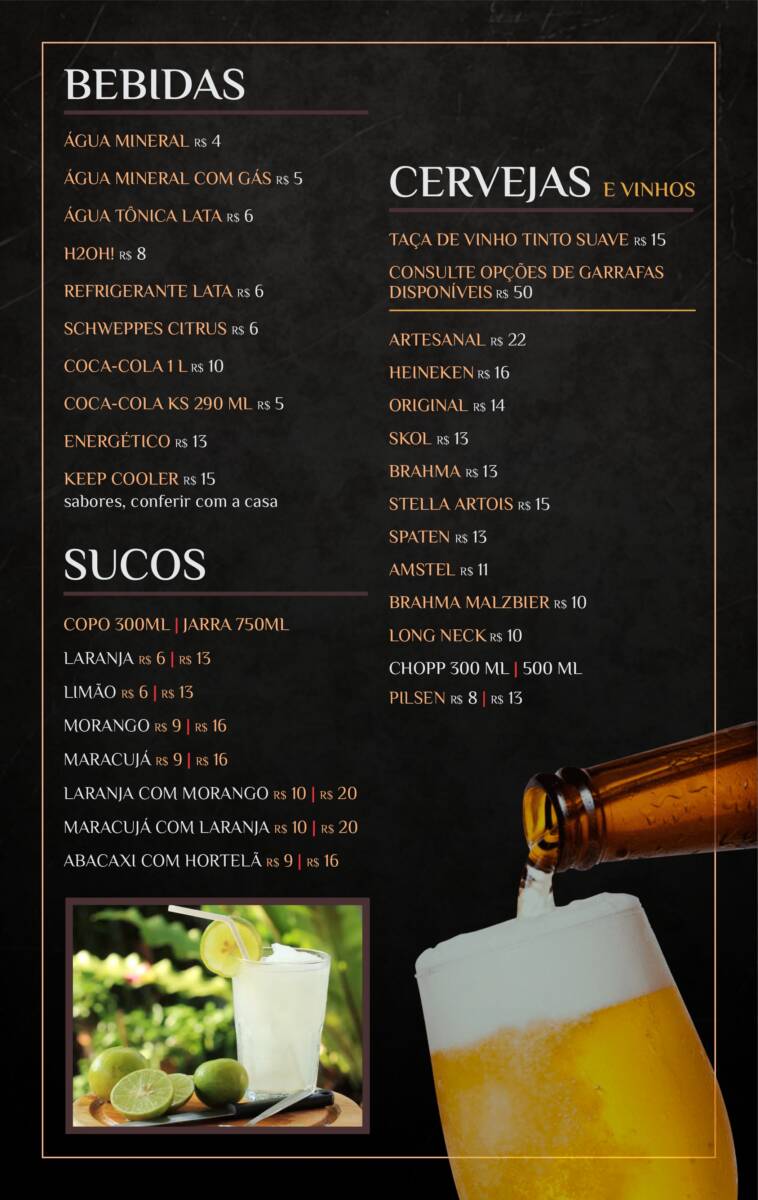 BEBIDAS

ÁGUA MINERAL R$ 4

ÁGUA MINERAL COM GÁS R$ 5

ÁGUA TÔNICA LATA R$ 6

H2OH! R$ 8

REFRIGERANTE LATA R$ 6

SCHWEPPES CITRUS R$ 6

COCA-COLA 1 L R$ 10

COCA-COLA KS 290 ML R$ 5

ENERGÉTICO R$ 13

KEEP COOLER R$ 15
sabores, conferir com a casa

SUCOS

COPO 300ML | JARRA 750ML

LARANJA R$ 6 | R$ 13

LIMÃO R$ 6 | R$ 13

MORANGO R$ 9 | R$ 16

MARACUJÁ R$ 9 | R$ 16

LARANJA COM MORANGO R$ 10 | R$ 20

MARACUJÁ COM LARANJA R$ 10 | R$ 20

ABACAXI COM HORTELÃ R$ 9 | R$ 16

CERVEJAS E VINHOS

TAÇA DE VINHO TINTO SUAVE R$ 15

CONSULTE OPÇÕES DE GARRAFAS DISPONÍVEIS R$ 50

ARTESANAL R$ 22

HEINEKEN R$ 16

ORIGINAL R$ 14

SKOL R$ 13

BRAHMA R$ 13

STELLA ARTOIS R$ 15

SPATEN R$ 13

AMSTEL R$ 11

BRAHMA MALZBIER R$ 10

LONG NECK R$ 10

CHOPP 300 ML | 500 ML

PILSEN R$ 8 | R$ 13